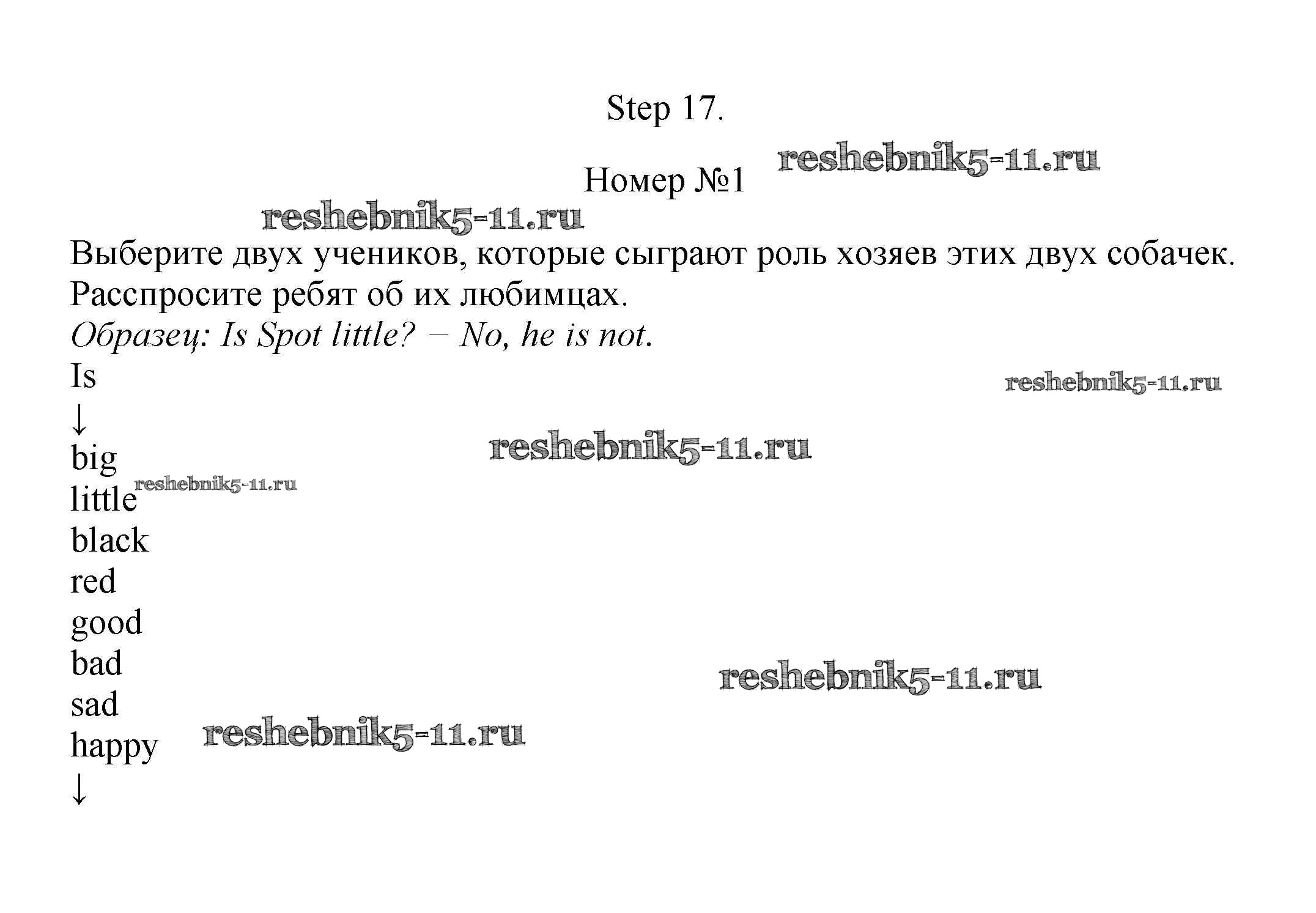 Step 17.

Номер №1

Выберите двух учеников, которые сыграют роль хозяев этих двух собачек. Расспросите ребят об их любимцах.

Образец: Is Spot little? – No, he is not.

Is
↓
big
little
black
red
good
bad
sad
happy
↓

reshebnik5-11.ru